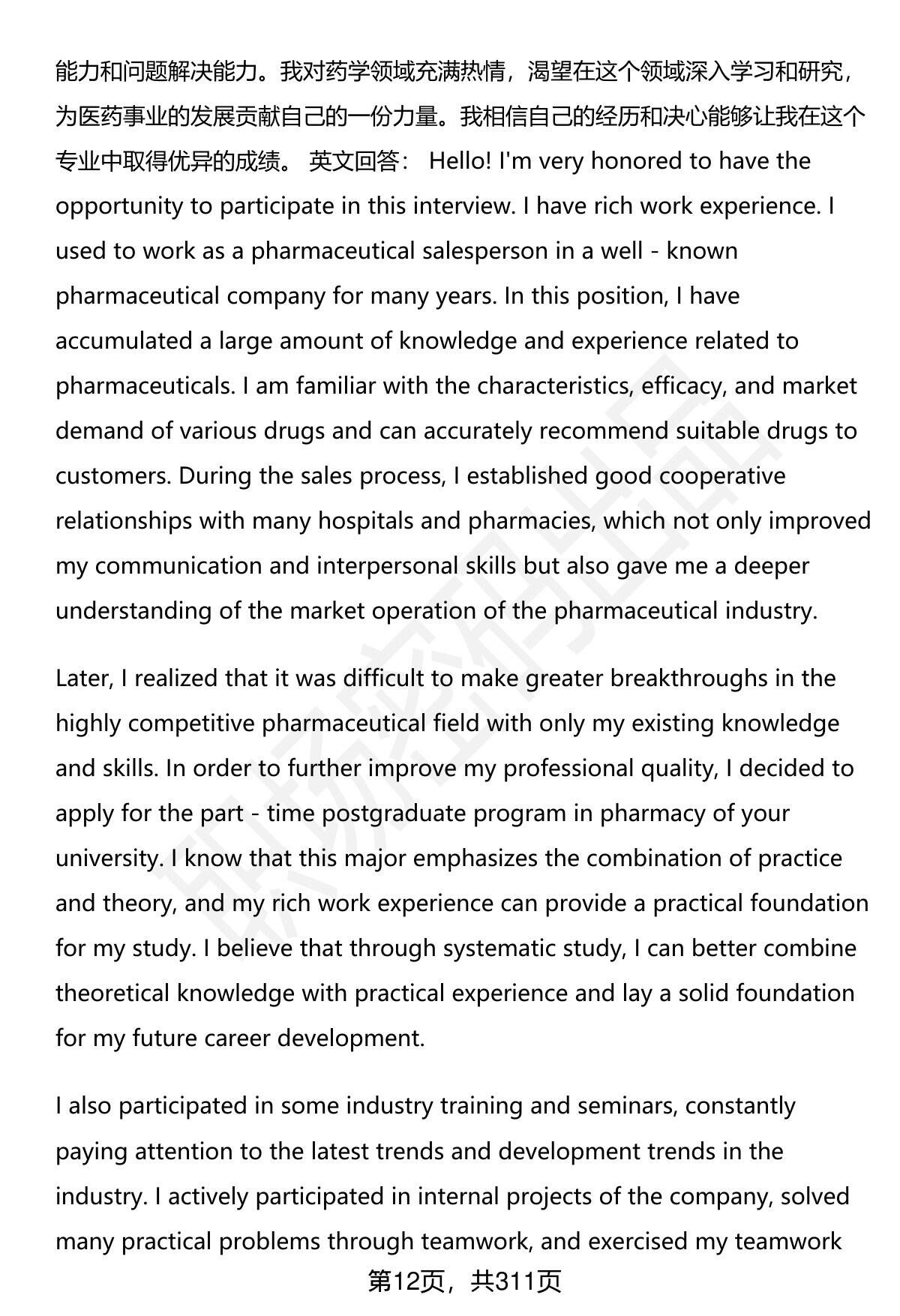 能力和问题解决能力。我对药学领域充满热情，渴望在这个领域深入学习和研究，为医药事业的发展贡献自己的一份力量。我相信自己的经历和决心能够让我在这个专业中取得优异的成绩。 英文回答： Hello! I'm very honored to have the opportunity to participate in this interview. I have rich work experience. I used to work as a pharmaceutical salesperson in a well - known pharmaceutical company for many years. In this position, I have accumulated a large amount of knowledge and experience related to pharmaceuticals. I am familiar with the characteristics, efficacy, and market demand of various drugs and can accurately recommend suitable drugs to customers. During the sales process, I established good cooperative relationships with many hospitals and pharmacies, which not only improved my communication and interpersonal skills but also gave me a deeper understanding of the market operation of the pharmaceutical industry.

Later, I realized that it was difficult to make greater breakthroughs in the highly competitive pharmaceutical field with only my existing knowledge and skills. In order to further improve my professional quality, I decided to apply for the part - time postgraduate program in pharmacy of your university. I know that this major emphasizes the combination of practice and theory, and my rich work experience can provide a practical foundation for my study. I believe that through systematic study, I can better combine theoretical knowledge with practical experience and lay a solid foundation for my future career development.

I also participated in some industry training and seminars, constantly paying attention to the latest trends and development trends in the industry. I actively participated in internal projects of the company, solved many practical problems through teamwork, and exercised my teamwork

第12页，共311页